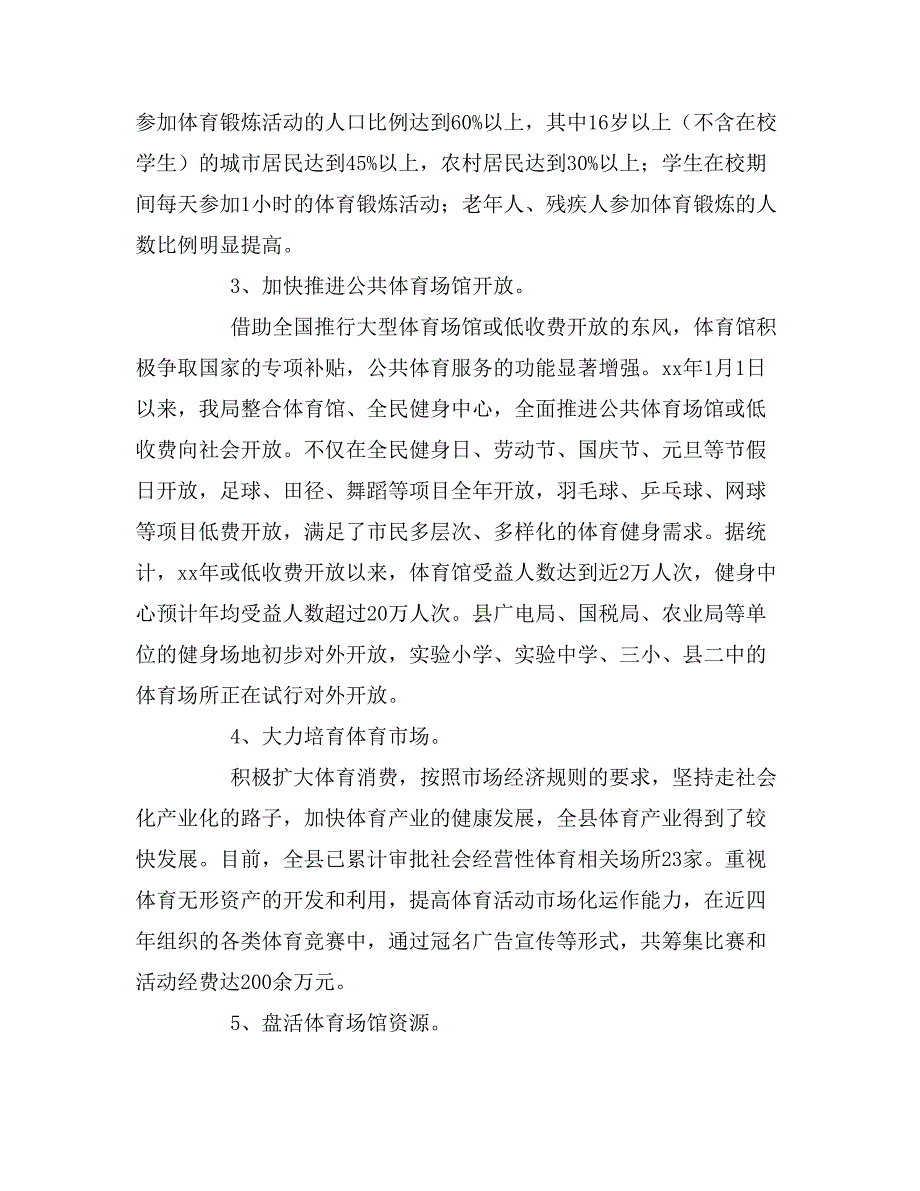 参加体育锻炼活动的人口比例达到60%以上，其中16岁以上（不含在校学生）的城市居民达到45%以上，农村居民达到30%以上；学生在校期间每天参加1小时的体育锻炼活动；老年人、残疾人参加体育锻炼的人数比例明显提高。

3、加快推进公共体育场馆开放。

借助全国推行大型体育场馆或低收费开放的东风，体育馆积极争取国家的专项补贴，公共体育服务的功能显著增强。xx年1月1日以来，我局整合体育馆、全民健身中心，全面推进公共体育场馆或低收费向社会开放。不仅在全民健身日、劳动节、国庆节、元旦等节假日开放，足球、田径、舞蹈等项目全年开放，羽毛球、乒乓球、网球等项目低费开放，满足了市民多层次、多样化的体育健身需求。据统计，xx年或低收费开放以来，体育馆受益人数达到近2万人次，健身中心预计年均受益人数超过20万人次。县广电局、国税局、农业局等单位的健身场地初步对外开放，实验小学、实验中学、三小、县二中的体育场所正在试行对外开放。

4、大力培育体育市场。

积极扩大体育消费，按照市场经济规则的要求，坚持走社会化产业化的路子，加快体育产业的健康发展，全县体育产业得到了较快发展。目前，全县已累计审批社会经营性体育相关场所23家。重视体育无形资产的开发和利用，提高体育活动市场化运作能力，在近四年组织的各类体育竞赛中，通过冠名广告宣传等形式，共筹集比赛和活动经费达200余万元。

5、盘活体育场馆资源。